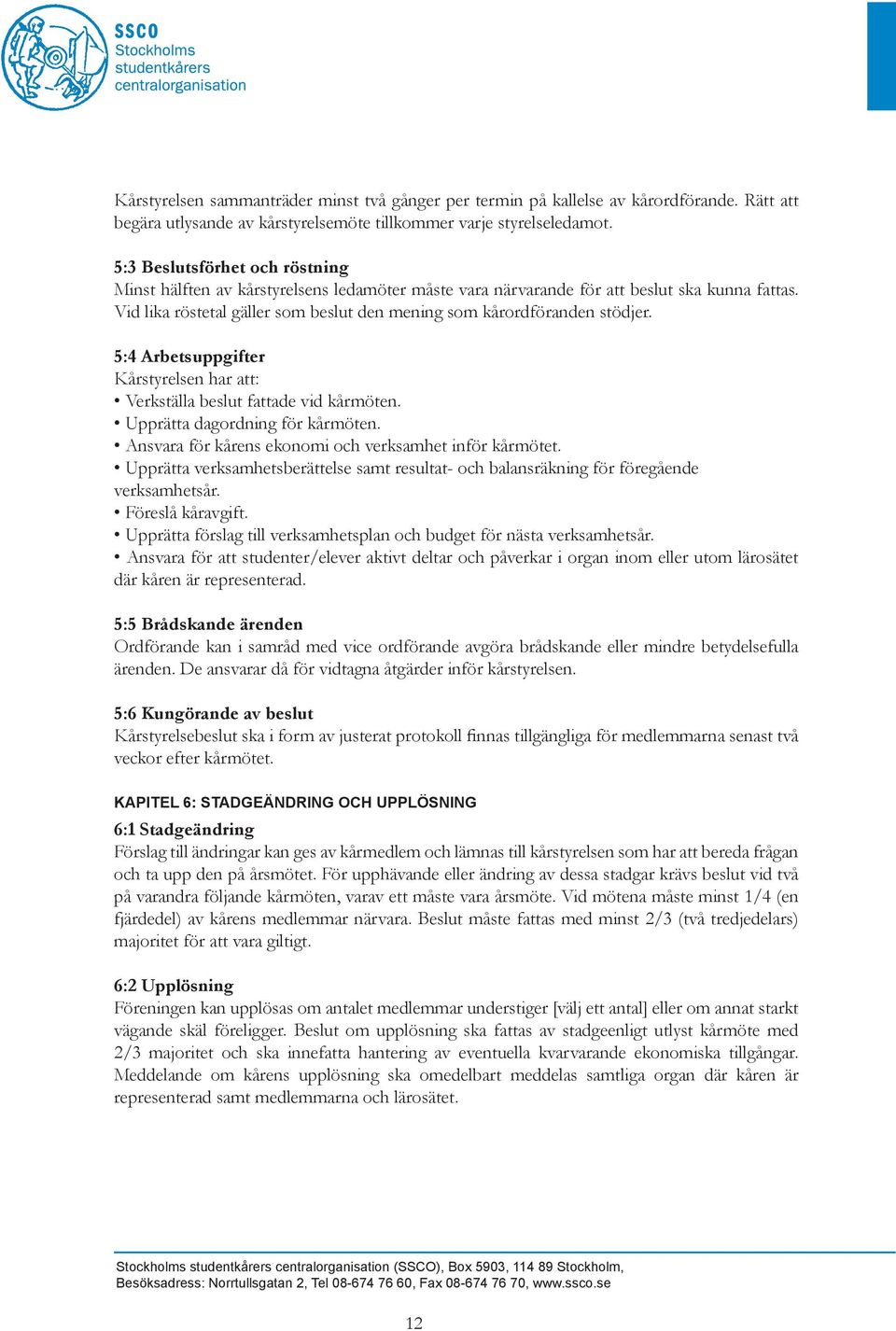 SSCO
Stockholms studentkårers centralorganisation

Kårstyrelsen sammanträder minst två gånger per termin på kallelse av kårordförande. Rätt att begära utlysande av kårstyrelsemöte tillkommer varje styrelseledamot.

5:3 Beslutsförhet och röstning
Minst hälften av kårstyrelsens ledamöter måste vara närvarande för att beslut ska kunna fattas. Vid lika röstetal gäller som beslut den mening som kårordföranden stödjer.

5:4 Arbetsuppgifter
Kårstyrelsen har att:
• Verkställa beslut fattade vid kårmöten.
• Upprätta dagordning för kårmöten.
• Ansvara för kårens ekonomi och verksamhet inför kårmötet.
• Upprätta verksamhetsberättelse samt resultat- och balansräkning för föregående verksamhetsår.
• Föreslå kåravgift.
• Upprätta förslag till verksamhetsplan och budget för nästa verksamhetsår.
• Ansvara för att studenter/elever aktivt deltar och påverkar i organ inom eller utom lärosätet där kåren är representerad.

5:5 Brådskande ärenden
Ordförande kan i samråd med vice ordförande avgöra brådskande eller mindre betydelsefulla ärenden. De ansvarar då för vidtagna åtgärder inför kårstyrelsen.

5:6 Kungörande av beslut
Kårstyrelsebeslut ska i form av justerat protokoll finnas tillgängliga för medlemmarna senast två veckor efter kårmötet.

KAPITEL 6: STADGEÄNDRING OCH UPPLÖSNING

6:1 Stadgeändring
Förslag till ändringar kan ges av kårmedlem och lämnas till kårstyrelsen som har att bereda frågan och ta upp den på årsmötet. För upphävande eller ändring av dessa stadgar krävs beslut vid två på varandra följande kårmöten, varav ett måste vara årsmöte. Vid mötena måste minst 1/4 (en fjärdedel) av kårens medlemmar närvara. Beslut måste fattas med minst 2/3 (två tredjedelars) majoritet för att vara giltigt.

6:2 Upplösning
Föreningen kan upplösas om antalet medlemmar understiger [välj ett antal] eller om annat starkt vägande skäl föreligger. Beslut om upplösning ska fattas av stadgeenligt utlyst kårmöte med 2/3 majoritet och ska innefatta hantering av eventuella kvarvarande ekonomiska tillgångar. Meddelande om kårens upplösning ska omedelbart meddelas samtliga organ där kåren är representerad samt medlemmarna och lärosätet.

Stockholms studentkårers centralorganisation (SSCO), Box 5903, 114 89 Stockholm, Besöksadress: Norrtullsgatan 2, Tel 08-674 76 60, Fax 08-674 76 70, www.ssco.se

12